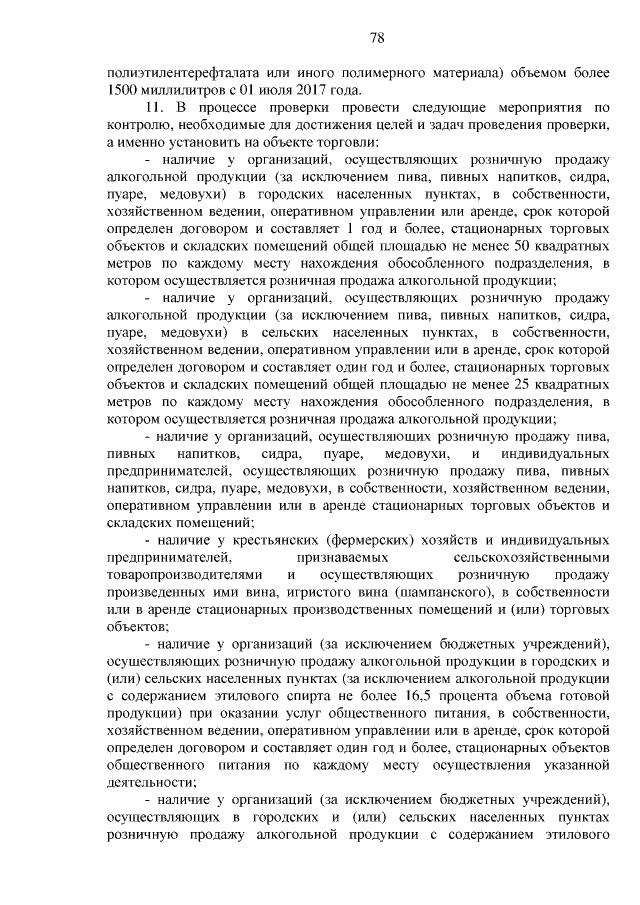 78

полиэтилентерефталата или иного полимерного материала) объемом более 1500 миллилитров с 01 июля 2017 года.

11. В процессе проверки провести следующие мероприятия по контролю, необходимые для достижения целей и задач проведения проверки, а именно установить на объекте торговли:

- наличие у организаций, осуществляющих розничную продажу алкогольной продукции (за исключением пива, пивных напитков, сидра, пуаре, медовухи) в городских населенных пунктах, в собственности, хозяйственном ведении, оперативном управлении или аренде, срок которой определен договором и составляет 1 год и более, стационарных торговых объектов и складских помещений общей площадью не менее 50 квадратных метров по каждому месту нахождения обособленного подразделения, в котором осуществляется розничная продажа алкогольной продукции;

- наличие у организаций, осуществляющих розничную продажу алкогольной продукции (за исключением пива, пивных напитков, сидра, пуаре, медовухи) в сельских населенных пунктах, в собственности, хозяйственном ведении, оперативном управлении или в аренде, срок которой определен договором и составляет один год и более, стационарных торговых объектов и складских помещений общей площадью не менее 25 квадратных метров по каждому месту нахождения обособленного подразделения, в котором осуществляется розничная продажа алкогольной продукции;

- наличие у организаций, осуществляющих розничную продажу пива, пивных напитков, сидра, пуаре, медовухи, и индивидуальных предпринимателей, осуществляющих розничную продажу пива, пивных напитков, сидра, пуаре, медовухи, в собственности, хозяйственном ведении, оперативном управлении или в аренде стационарных торговых объектов и складских помещений;

- наличие у крестьянских (фермерских) хозяйств и индивидуальных предпринимателей, признаваемых сельскохозяйственными товаропроизводителями и осуществляющих розничную продажу произведенных ими вина, игристого вина (шампанского), в собственности или в аренде стационарных производственных помещений и (или) торговых объектов;

- наличие у организаций (за исключением бюджетных учреждений), осуществляющих розничную продажу алкогольной продукции в городских и (или) сельских населенных пунктах (за исключением алкогольной продукции с содержанием этилового спирта не более 16,5 процента объема готовой продукции) при оказании услуг общественного питания, в собственности, хозяйственном ведении, оперативном управлении или в аренде, срок которой определен договором и составляет один год и более, стационарных объектов общественного питания по каждому месту осуществления указанной деятельности;

- наличие у организаций (за исключением бюджетных учреждений), осуществляющих в городских и (или) сельских населенных пунктах розничную продажу алкогольной продукции с содержанием этилового